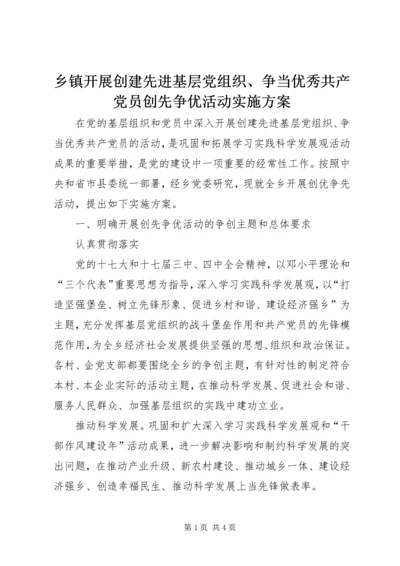 乡镇开展创建先进基层党组织、争当优秀共产党员创先争优活动实施方案

在党的基层组织和党员中深入开展创建先进基层党组织、争当优秀共产党员的活动，是巩固和拓展学习实践科学发展观活动成果的重要举措，是党的建设中一项重要的经常性工作。按照中央和省市县委统一部署，经乡党委研究，现就全乡开展创优争先活动，提出如下实施方案。

一、明确开展创先争优活动的争创主题和总体要求

认真贯彻落实

党的十七大和十七届三中、四中全会精神，以邓小平理论和“三个代表”重要思想为指导，深入学习实践科学发展观，以“打造坚强堡垒、树立先锋形象、促进乡村和谐、建设经济强乡”为主题，充分发挥基层党组织的战斗堡垒作用和共产党员的先锋模范作用，为全乡经济社会发展提供坚强的思想、组织和政治保证。各村、企党支部都要围绕全乡的争创主题，有针对性的制定符合本村、本企业实际的活动主题，在推动科学发展、促进社会和谐、服务人民群众、加强基层组织的实践中建功立业。

推动科学发展。巩固和扩大深入学习实践科学发展观和“干部作风建设年”活动成果，进一步解决影响和制约科学发展的突出问题，在推动产业升级、新农村建设、推动城乡一体、建设经济强乡、创造幸福民生、推动科学发展上当先锋做表率。

第1页 共4页